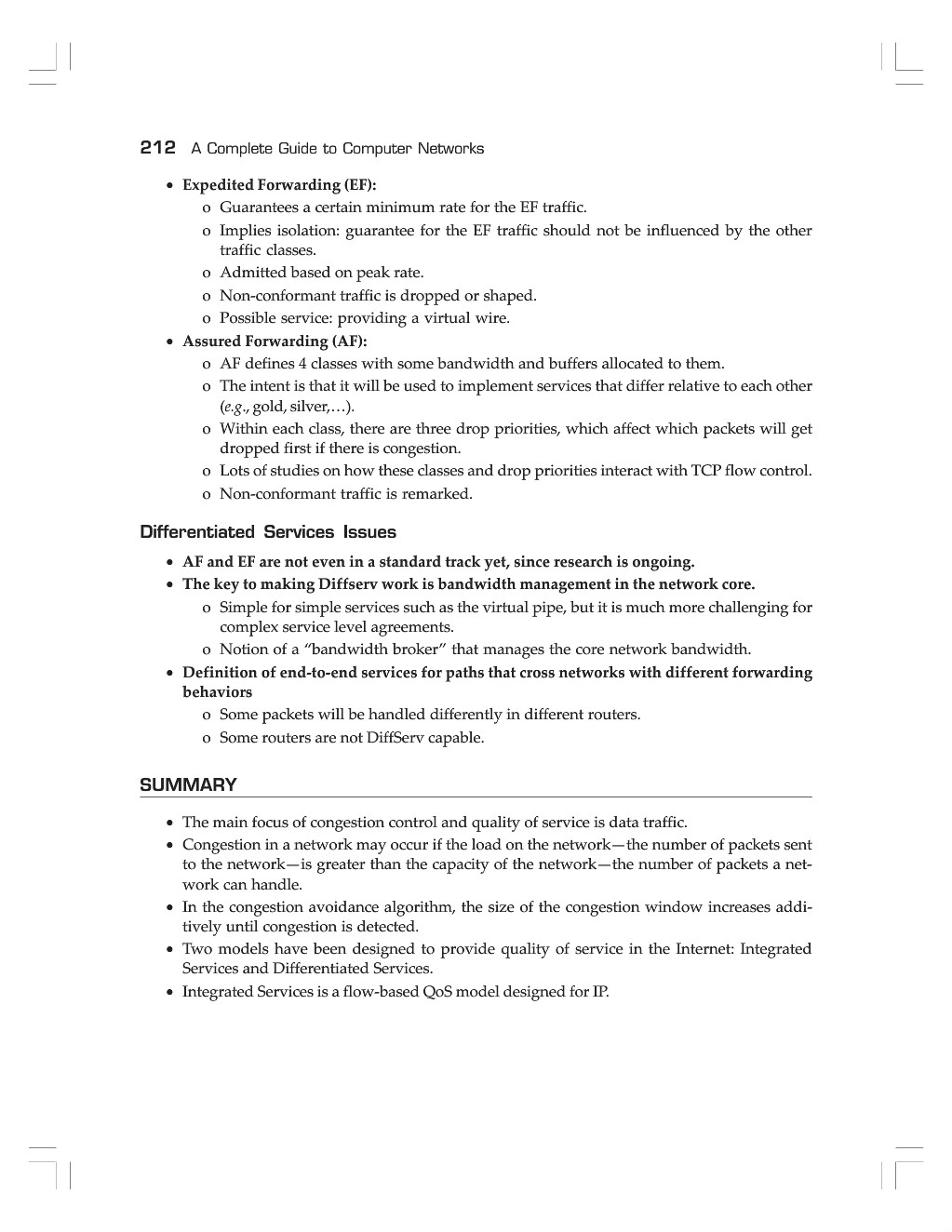 212 A Complete Guide to Computer Networks

• Expedited Forwarding (EF):
o Guarantees a certain minimum rate for the EF traffic.
o Implies isolation: guarantee for the EF traffic should not be influenced by the other traffic classes.
o Admitted based on peak rate.
o Non-conformant traffic is dropped or shaped.
o Possible service: providing a virtual wire.
• Assured Forwarding (AF):
o AF defines 4 classes with some bandwidth and buffers allocated to them.
o The intent is that it will be used to implement services that differ relative to each other (e.g., gold, silver,…).
o Within each class, there are three drop priorities, which affect which packets will get dropped first if there is congestion.
o Lots of studies on how these classes and drop priorities interact with TCP flow control.
o Non-conformant traffic is remarked.

Differentiated Services Issues

• AF and EF are not even in a standard track yet, since research is ongoing.
• The key to making Diffserv work is bandwidth management in the network core.
o Simple for simple services such as the virtual pipe, but it is much more challenging for complex service level agreements.
o Notion of a "bandwidth broker" that manages the core network bandwidth.
• Definition of end-to-end services for paths that cross networks with different forwarding behaviors
o Some packets will be handled differently in different routers.
o Some routers are not DiffServ capable.

SUMMARY

• The main focus of congestion control and quality of service is data traffic.
• Congestion in a network may occur if the load on the network—the number of packets sent to the network—is greater than the capacity of the network—the number of packets a network can handle.
• In the congestion avoidance algorithm, the size of the congestion window increases additively until congestion is detected.
• Two models have been designed to provide quality of service in the Internet: Integrated Services and Differentiated Services.
• Integrated Services is a flow-based QoS model designed for IP.